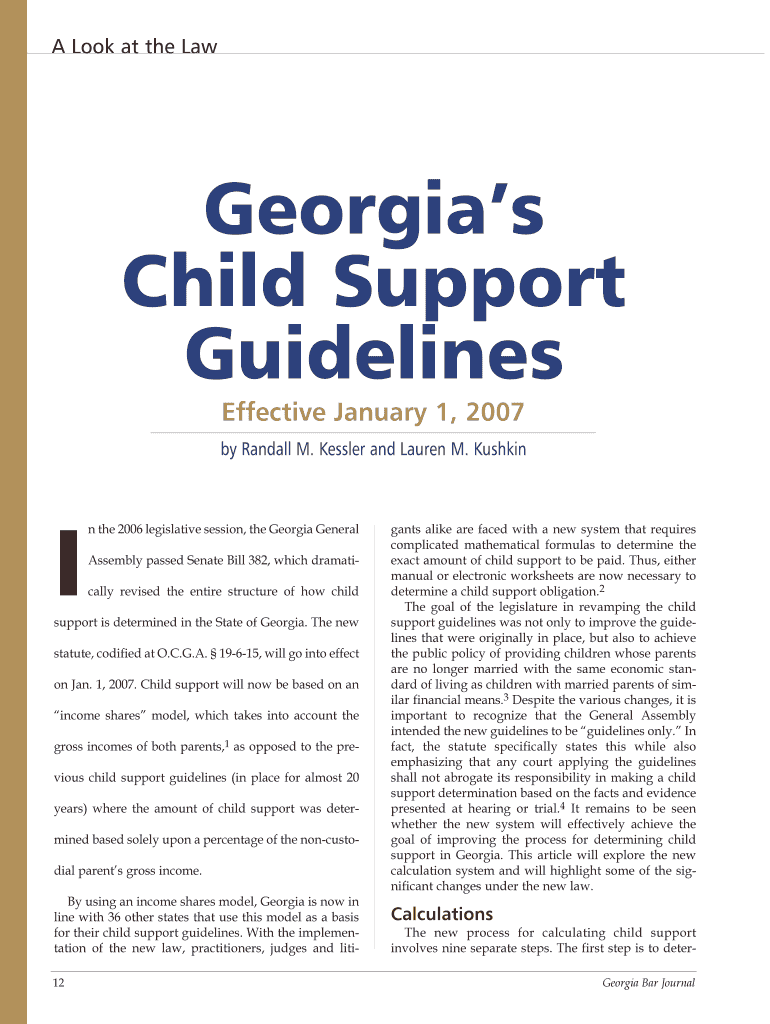 A Look at the Law

Georgia's Child Support Guidelines

Effective January 1, 2007

by Randall M. Kessler and Lauren M. Kushkin

In the 2006 legislative session, the Georgia General Assembly passed Senate Bill 382, which dramatically revised the entire structure of how child support is determined in the State of Georgia. The new statute, codified at O.C.G.A. § 19-6-15, will go into effect on Jan. 1, 2007. Child support will now be based on an "income shares" model, which takes into account the gross incomes of both parents,$^1$ as opposed to the previous child support guidelines (in place for almost 20 years) where the amount of child support was determined based solely upon a percentage of the non-custodial parent's gross income.

By using an income shares model, Georgia is now in line with 36 other states that use this model as a basis for their child support guidelines. With the implementation of the new law, practitioners, judges and litigants alike are faced with a new system that requires complicated mathematical formulas to determine the exact amount of child support to be paid. Thus, either manual or electronic worksheets are now necessary to determine a child support obligation.$^2$

The goal of the legislature in revamping the child support guidelines was not only to improve the guidelines that were originally in place, but also to achieve the public policy of providing children whose parents are no longer married with the same economic standard of living as children with married parents of similar financial means.$^3$ Despite the various changes, it is important to recognize that the General Assembly intended the new guidelines to be "guidelines only." In fact, the statute specifically states this while also emphasizing that any court applying the guidelines shall not abrogate its responsibility in making a child support determination based on the facts and evidence presented at hearing or trial.$^4$ It remains to be seen whether the new system will effectively achieve the goal of improving the process for determining child support in Georgia. This article will explore the new calculation system and will highlight some of the significant changes under the new law.

Calculations

The new process for calculating child support involves nine separate steps. The first step is to deter-

12

Georgia Bar Journal